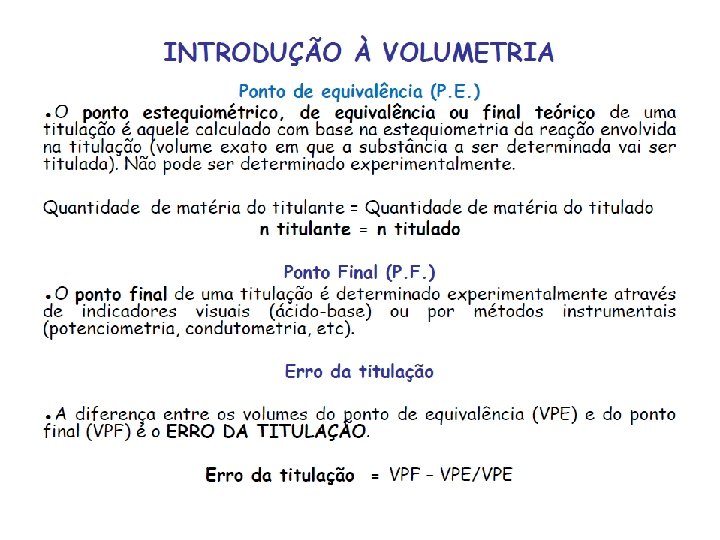 INTRODUÇÃO À VOLUMETRIA

Ponto de equivalência (P.E.)

•O ponto estequiométrico, de equivalência ou final teórico de uma titulação é aquele calculado com base na estequiometria da reação envolvida na titulação (volume exato em que a substância a ser determinada vai ser titulada). Não pode ser determinado experimentalmente.

Quantidade de matéria do titulante = Quantidade de matéria do titulado

n titulante = n titulado

Ponto Final (P.F.)

•O ponto final de uma titulação é determinado experimentalmente através de indicadores visuais (ácido-base) ou por métodos instrumentais (potenciometria, condutometria, etc).

Erro da titulação

•A diferença entre os volumes do ponto de equivalência (VPE) e do ponto final (VPF) é o ERRO DA TITULAÇÃO.

Erro da titulação = VPF – VPE/VPE